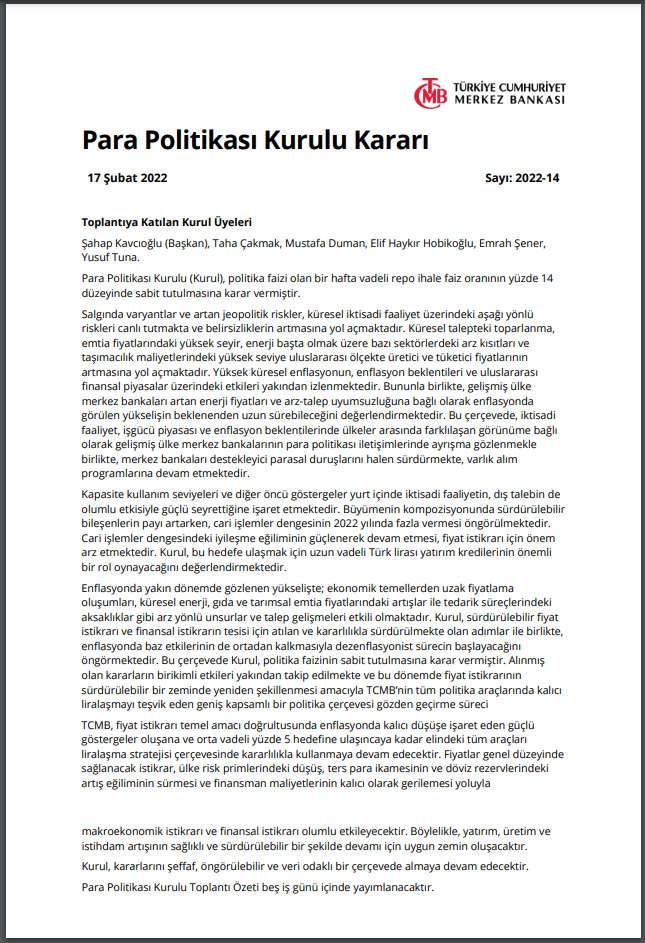 TÜRKİYE CUMHURİYET
MERKEZ BANKASI

Para Politikası Kurulu Kararı

17 Şubat 2022

Sayı: 2022-14

Toplantıya Katılan Kurul Üyeleri

Şahap Kavcıoğlu (Başkan), Taha Çakmak, Mustafa Duman, Elif Haykır Hobikoğlu, Emrah Şener, Yusuf Tuna.

Para Politikası Kurulu (Kurul), politika faizi olan bir hafta vadeli repo ihale faiz oranının yüzde 14 düzeyinde sabit tutulmasına karar vermiştir.

Salgında varyantlar ve artan jeopolitik riskler, küresel iktisadi faaliyet üzerindeki aşağı yönlü riskleri canlı tutmakta ve belirsizliklerin artmasına yol açmaktadır. Küresel talepteki toparlanma, emtia fiyatlarındaki yüksek seyir, enerji başta olmak üzere bazı sektörlerdeki arz kısıtları ve taşımacılık maliyetlerindeki yüksek seviye uluslararası ölçekte üretici ve tüketici fiyatlarının artmasına yol açmaktadır. Yüksek küresel enflasyonun, enflasyon beklentileri ve uluslararası finansal piyasalar üzerindeki etkileri yakından izlenmektedir. Bununla birlikte, gelişmiş ülke merkez bankaları artan enerji fiyatları ve arz-talep uyumsuzluğuna bağlı olarak enflasyonda görülen yükselişin beklenenden uzun sürebileceğini değerlendirmektedir. Bu çerçevede, iktisadi faaliyet, işgücü piyasası ve enflasyon beklentilerinde ülkeler arasında farklılaşan görünüme bağlı olarak gelişmiş ülke merkez bankalarının para politikası iletişimlerinde ayrışma gözlenmekle birlikte, merkez bankaları destekleyici parasal duruşlarını halen sürdürmekte, varlık alım programlarına devam etmektedir.

Kapasite kullanım seviyeleri ve diğer öncü göstergeler yurt içinde iktisadi faaliyetin, dış talebin de olumlu etkisiyle güçlü seyrettiğine işaret etmektedir. Büyümenin kompozisyonunda sürdürülebilir bileşenlerin payı artarken, cari işlemler dengesinin 2022 yılında fazla vermesi öngörülmektedir. Cari işlemler dengesindeki iyileşme eğiliminin güçlenerek devam etmesi, fiyat istikrarı için önem arz etmektedir. Kurul, bu hedefe ulaşmak için uzun vadeli Türk lirası yatırım kredilerinin önemli bir rol oynayacağını değerlendirmektedir.

Enflasyonda yakın dönemde gözlenen yükselişte; ekonomik temellerden uzak fiyatlama oluşumları, küresel enerji, gıda ve tarımsal emtia fiyatlarındaki artışlar ile tedarik süreçlerindeki aksaklıklar gibi arz yönlü unsurlar ve talep gelişmeleri etkili olmaktadır. Kurul, sürdürülebilir fiyat istikrarı ve finansal istikrarın tesisi için atılan ve kararlılıkla sürdürülmekte olan adımlar ile birlikte, enflasyonda baz etkilerinin de ortadan kalkmasıyla dezenflasyonist sürecin başlayacağını öngörmektedir. Bu çerçevede Kurul, politika faizinin sabit tutulmasına karar vermiştir. Alınmış olan kararların birikimli etkileri yakından takip edilmekte ve bu dönemde fiyat istikrarının sürdürülebilir bir zeminde yeniden şekillenmesi amacıyla TCMB'nin tüm politika araçlarında kalıcı liralaşmayı teşvik eden geniş kapsamlı bir politika çerçevesi gözden geçirme süreci

TCMB, fiyat istikrarı temel amacı doğrultusunda enflasyonda kalıcı düşüşe işaret eden güçlü göstergeler oluşana ve orta vadeli yüzde 5 hedefine ulaşıncaya kadar elindeki tüm araçları liralaşma stratejisi çerçevesinde kararlılıkla kullanmaya devam edecektir. Fiyatlar genel düzeyinde sağlanacak istikrar, ülke risk primlerindeki düşüş, ters para ikamesinin ve döviz rezervlerindeki artış eğiliminin sürmesi ve finansman maliyetlerinin kalıcı olarak gerilemesi yoluyla

makroekonomik istikrarı ve finansal istikrarı olumlu etkileyecektir. Böylelikle, yatırım, üretim ve istihdam artışının sağlıklı ve sürdürülebilir bir şekilde devamı için uygun zemin oluşacaktır.

Kurul, kararlarını şeffaf, öngörülebilir ve veri odaklı bir çerçevede almaya devam edecektir.

Para Politikası Kurulu Toplantı Özeti beş iş günü içinde yayımlanacaktır.